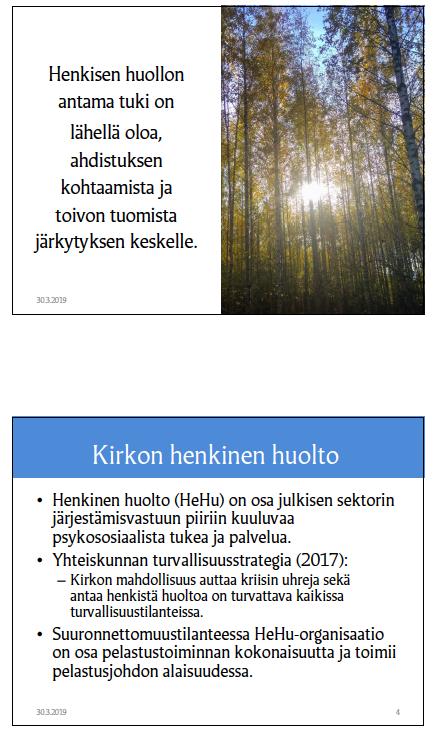 Henkisen huollon antama tuki on lähellä oloa, ahdistuksen kohtaamista ja toivon tuomista järkytyksen keskelle.

30.3.2019

Kirkon henkinen huolto

• Henkinen huolto (HeHu) on osa julkisen sektorin järjestämisvastuun piiriin kuuluvaa psykososiaalista tukea ja palvelua.
• Yhteiskunnan turvallisuusstrategia (2017):
– Kirkon mahdollisuus auttaa kriisin uhreja sekä antaa henkistä huoltoa on turvattava kaikissa turvallisuustilanteissa.
• Suuronnettomuustilanteessa HeHu-organisaatio on osa pelastustoiminnan kokonaisuutta ja toimii pelastusjohdon alaisuudessa.

30.3.2019

4